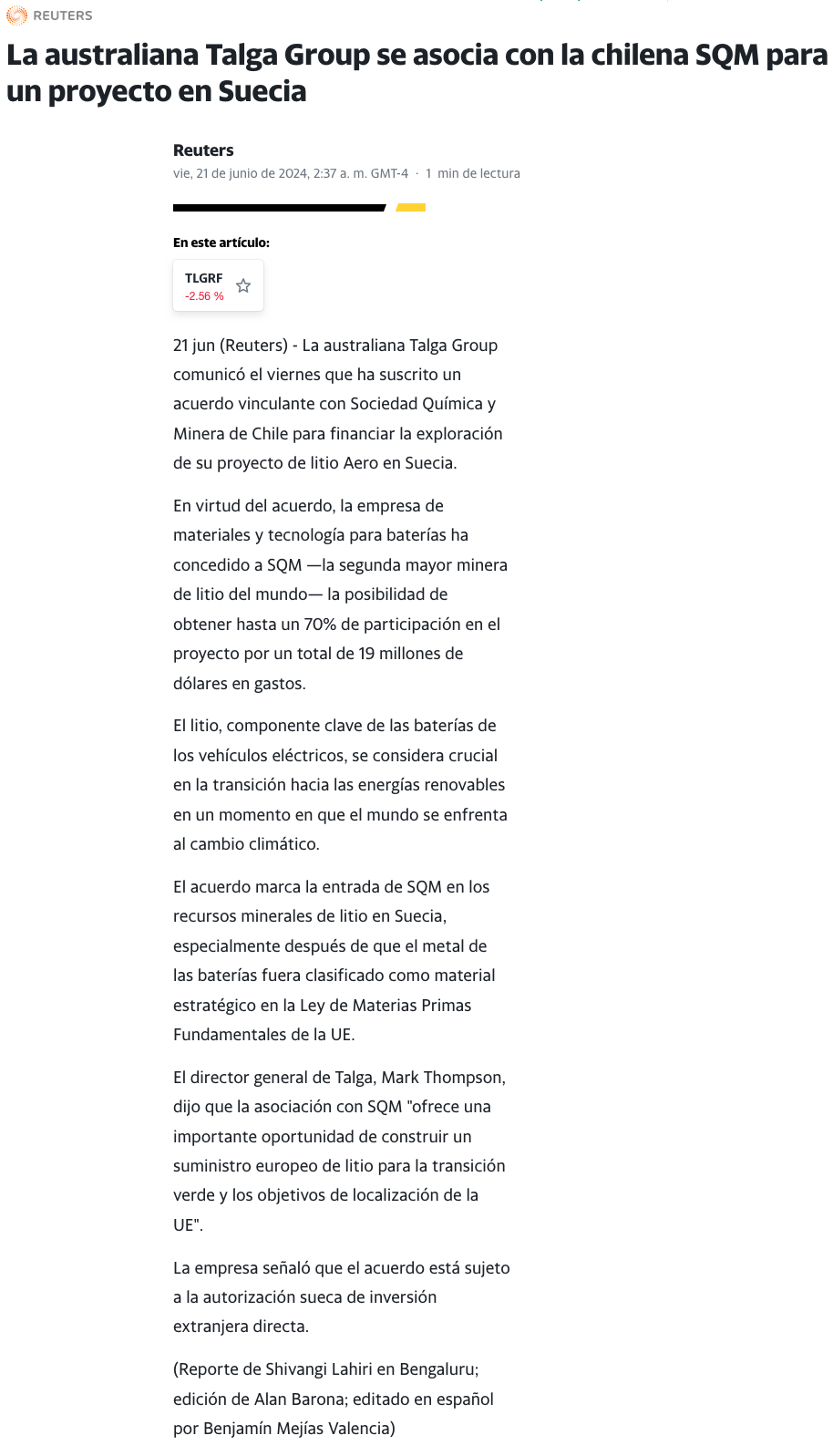 REUTERS

La australiana Talga Group se asocia con la chilena SQM para un proyecto en Suecia

Reuters
vie, 21 de junio de 2024, 2:37 a. m. GMT-4 · 1 min de lectura

En este artículo:

TLGRF
-2.56 %

21 jun (Reuters) - La australiana Talga Group comunicó el viernes que ha suscrito un acuerdo vinculante con Sociedad Química y Minera de Chile para financiar la exploración de su proyecto de litio Aero en Suecia.

En virtud del acuerdo, la empresa de materiales y tecnología para baterías ha concedido a SQM —la segunda mayor minera de litio del mundo— la posibilidad de obtener hasta un 70% de participación en el proyecto por un total de 19 millones de dólares en gastos.

El litio, componente clave de las baterías de los vehículos eléctricos, se considera crucial en la transición hacia las energías renovables en un momento en que el mundo se enfrenta al cambio climático.

El acuerdo marca la entrada de SQM en los recursos minerales de litio en Suecia, especialmente después de que el metal de las baterías fuera clasificado como material estratégico en la Ley de Materias Primas Fundamentales de la UE.

El director general de Talga, Mark Thompson, dijo que la asociación con SQM "ofrece una importante oportunidad de construir un suministro europeo de litio para la transición verde y los objetivos de localización de la UE".

La empresa señaló que el acuerdo está sujeto a la autorización sueca de inversión extranjera directa.

(Reporte de Shivangi Lahiri en Bengaluru; edición de Alan Barona; editado en español por Benjamín Mejías Valencia)